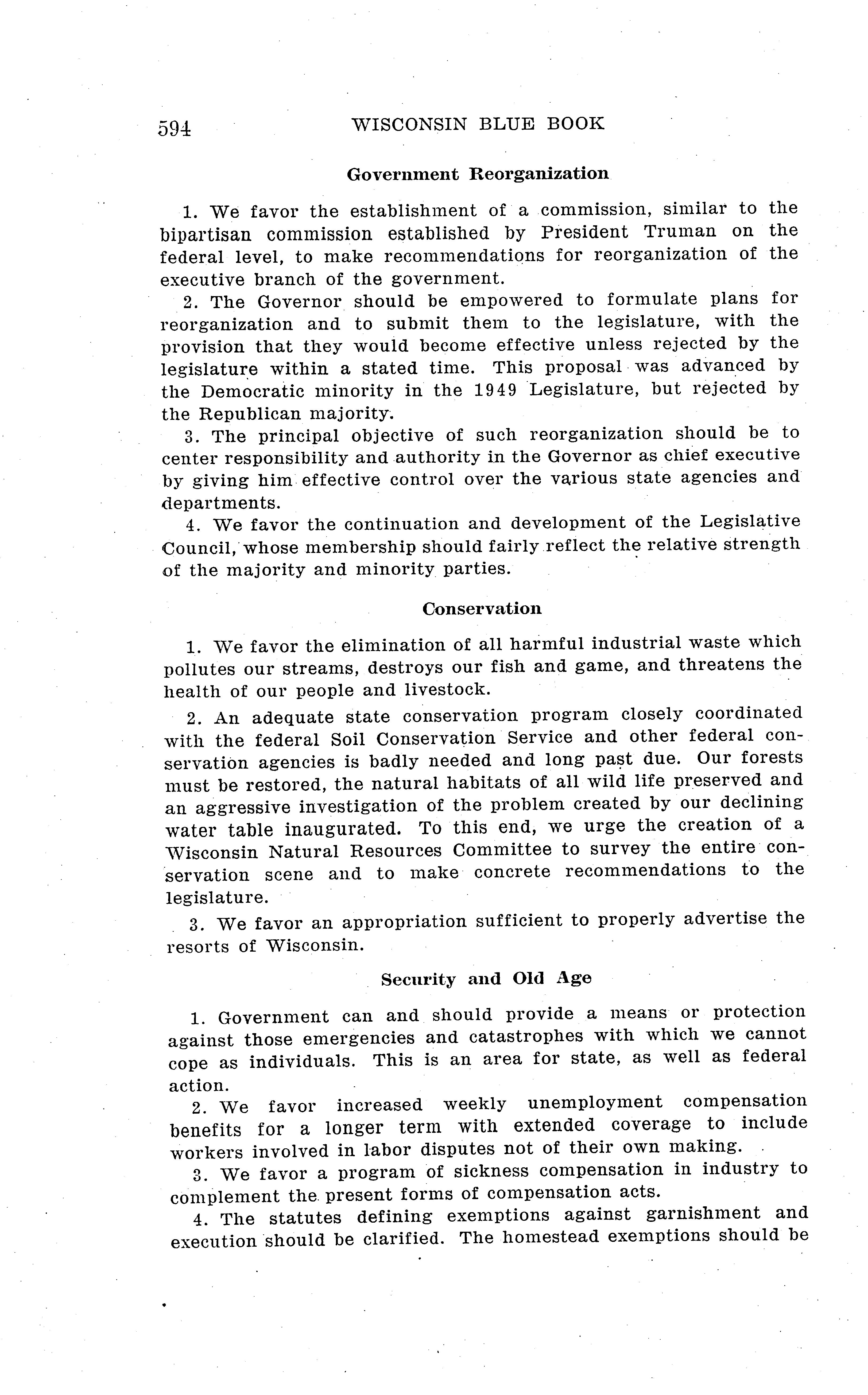 594 WISCONSIN BLUE BOOK

Government Reorganization

1. We favor the establishment of a commission, similar to the bipartisan commission established by President Truman on the federal level, to make recommendations for reorganization of the executive branch of the government.

2. The Governor should be empowered to formulate plans for reorganization and to submit them to the legislature, with the provision that they would become effective unless rejected by the legislature within a stated time. This proposal was advanced by the Democratic minority in the 1949 Legislature, but rejected by the Republican majority.

3. The principal objective of such reorganization should be to center responsibility and authority in the Governor as chief executive by giving him effective control over the various state agencies and departments.

4. We favor the continuation and development of the Legislative Council, whose membership should fairly reflect the relative strength of the majority and minority parties.

Conservation

1. We favor the elimination of all harmful industrial waste which pollutes our streams, destroys our fish and game, and threatens the health of our people and livestock.

2. An adequate state conservation program closely coordinated with the federal Soil Conservation Service and other federal conservation agencies is badly needed and long past due. Our forests must be restored, the natural habitats of all wild life preserved and an aggressive investigation of the problem created by our declining water table inaugurated. To this end, we urge the creation of a Wisconsin Natural Resources Committee to survey the entire conservation scene and to make concrete recommendations to the legislature.

3. We favor an appropriation sufficient to properly advertise the resorts of Wisconsin.

Security and Old Age

1. Government can and should provide a means or protection against those emergencies and catastrophes with which we cannot cope as individuals. This is an area for state, as well as federal action.

2. We favor increased weekly unemployment compensation benefits for a longer term with extended coverage to include workers involved in labor disputes not of their own making.

3. We favor a program of sickness compensation in industry to complement the present forms of compensation acts.

4. The statutes defining exemptions against garnishment and execution should be clarified. The homestead exemptions should be